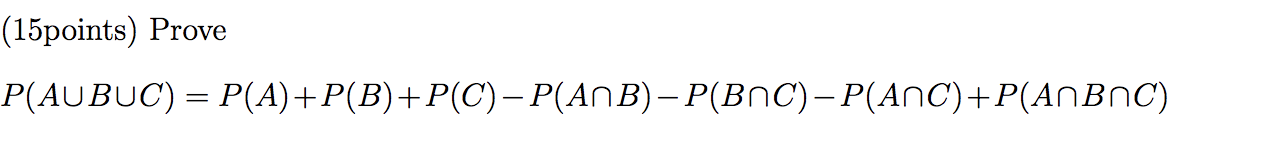 (15points) Prove

$P(A \cup B \cup C) = P(A) + P(B) + P(C) - P(A \cap B) - P(B \cap C) - P(A \cap C) + P(A \cap B \cap C)$